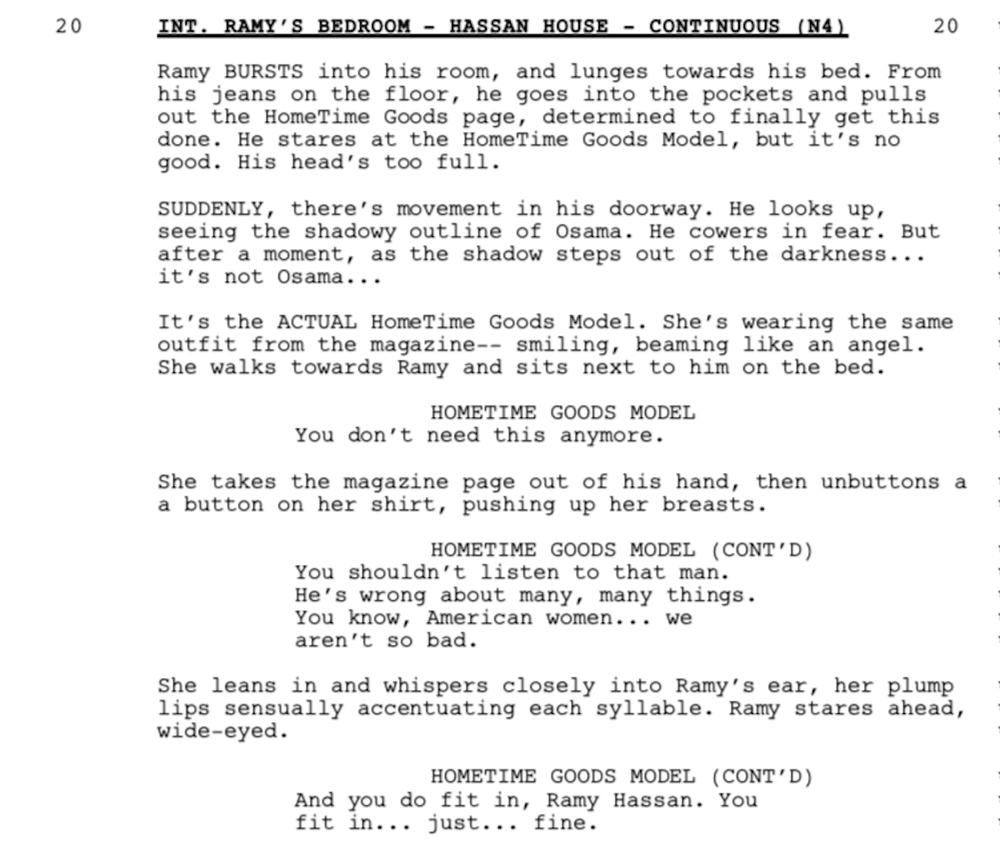 20 INT. RAMY'S BEDROOM - HASSAN HOUSE - CONTINUOUS (N4) 20

Ramy BURSTS into his room, and lunges towards his bed. From his jeans on the floor, he goes into the pockets and pulls out the HomeTime Goods page, determined to finally get this done. He stares at the HomeTime Goods Model, but it's no good. His head's too full.

SUDDENLY, there's movement in his doorway. He looks up, seeing the shadowy outline of Osama. He cowers in fear. But after a moment, as the shadow steps out of the darkness... it's not Osama...

It's the ACTUAL HomeTime Goods Model. She's wearing the same outfit from the magazine-- smiling, beaming like an angel. She walks towards Ramy and sits next to him on the bed.

HOMETIME GOODS MODEL
You don't need this anymore.

She takes the magazine page out of his hand, then unbuttons a a button on her shirt, pushing up her breasts.

HOMETIME GOODS MODEL (CONT'D)
You shouldn't listen to that man. He's wrong about many, many things. You know, American women... we aren't so bad.

She leans in and whispers closely into Ramy's ear, her plump lips sensually accentuating each syllable. Ramy stares ahead, wide-eyed.

HOMETIME GOODS MODEL (CONT'D)
And you do fit in, Ramy Hassan. You fit in... just... fine.